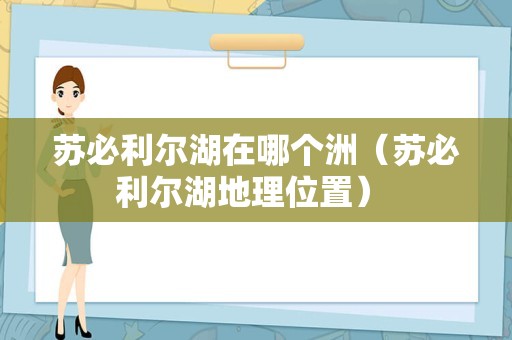 苏必利尔湖在哪个洲（苏必利尔湖地理位置）